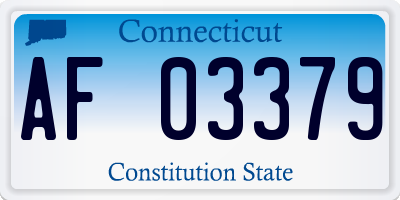 Connecticut

AF 03379

Constitution State